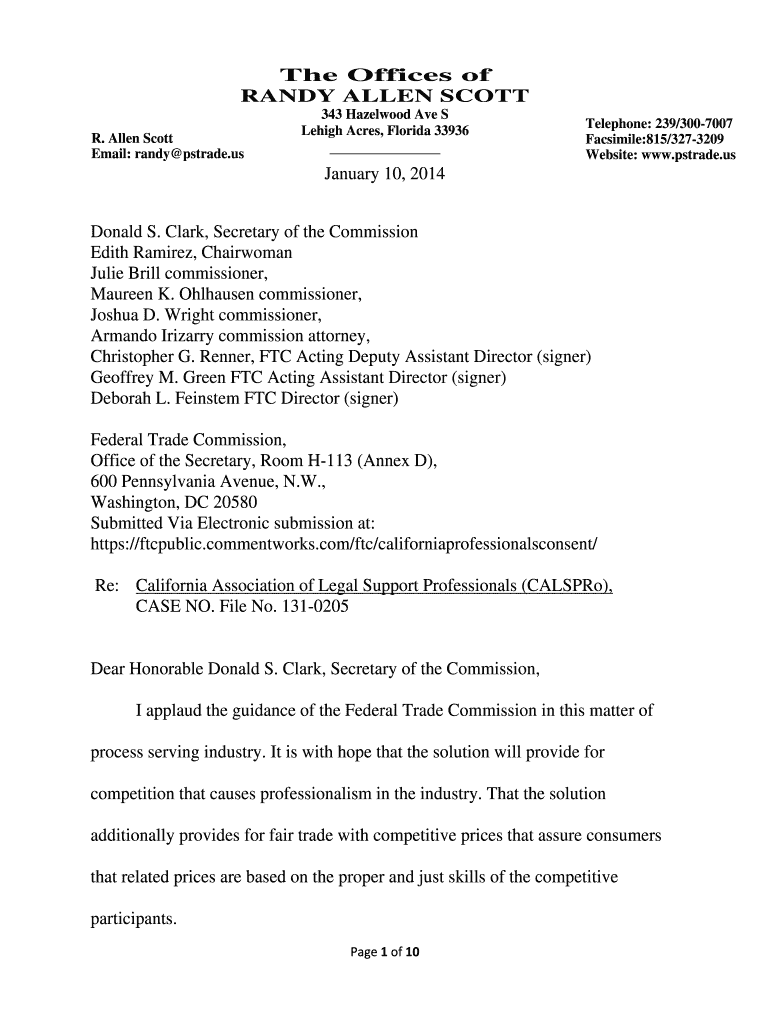 The Offices of
RANDY ALLEN SCOTT

R. Allen Scott
Email: randy@pstrade.us

343 Hazelwood Ave S
Lehigh Acres, Florida 33936

Telephone: 239/300-7007
Facsimile:815/327-3209
Website: www.pstrade.us

January 10, 2014

Donald S. Clark, Secretary of the Commission
Edith Ramirez, Chairwoman
Julie Brill commissioner,
Maureen K. Ohlhausen commissioner,
Joshua D. Wright commissioner,
Armando Irizarry commission attorney,
Christopher G. Renner, FTC Acting Deputy Assistant Director (signer)
Geoffrey M. Green FTC Acting Assistant Director (signer)
Deborah L. Feinstem FTC Director (signer)

Federal Trade Commission,
Office of the Secretary, Room H-113 (Annex D),
600 Pennsylvania Avenue, N.W.,
Washington, DC 20580
Submitted Via Electronic submission at:
https://ftcpublic.commentworks.com/ftc/californiaprofessionalsconsent/

Re: California Association of Legal Support Professionals (CALSPRo),
CASE NO. File No. 131-0205

Dear Honorable Donald S. Clark, Secretary of the Commission,

I applaud the guidance of the Federal Trade Commission in this matter of process serving industry. It is with hope that the solution will provide for competition that causes professionalism in the industry. That the solution additionally provides for fair trade with competitive prices that assure consumers that related prices are based on the proper and just skills of the competitive participants.

Page 1 of 10